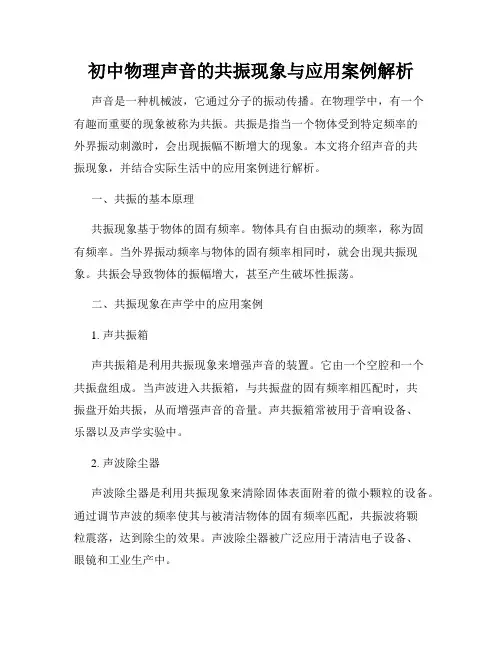 初中物理声音的共振现象与应用案例解析

声音是一种机械波，它通过分子的振动传播。在物理学中，有一个有趣而重要的现象被称为共振。共振是指当一个物体受到特定频率的外界振动刺激时，会出现振幅不断增大的现象。本文将介绍声音的共振现象，并结合实际生活中的应用案例进行解析。

一、共振的基本原理

共振现象基于物体的固有频率。物体具有自由振动的频率，称为固有频率。当外界振动频率与物体的固有频率相同时，就会出现共振现象。共振会导致物体的振幅增大，甚至产生破坏性振荡。

二、共振现象在声学中的应用案例

1. 声共振箱

声共振箱是利用共振现象来增强声音的装置。它由一个空腔和一个共振盘组成。当声波进入共振箱，与共振盘的固有频率相匹配时，共振盘开始共振，从而增强声音的音量。声共振箱常被用于音响设备、乐器以及声学实验中。

2. 声波除尘器

声波除尘器是利用共振现象来清除固体表面附着的微小颗粒的设备。通过调节声波的频率使其与被清洁物体的固有频率匹配，共振波将颗粒震落，达到除尘的效果。声波除尘器被广泛应用于清洁电子设备、眼镜和工业生产中。